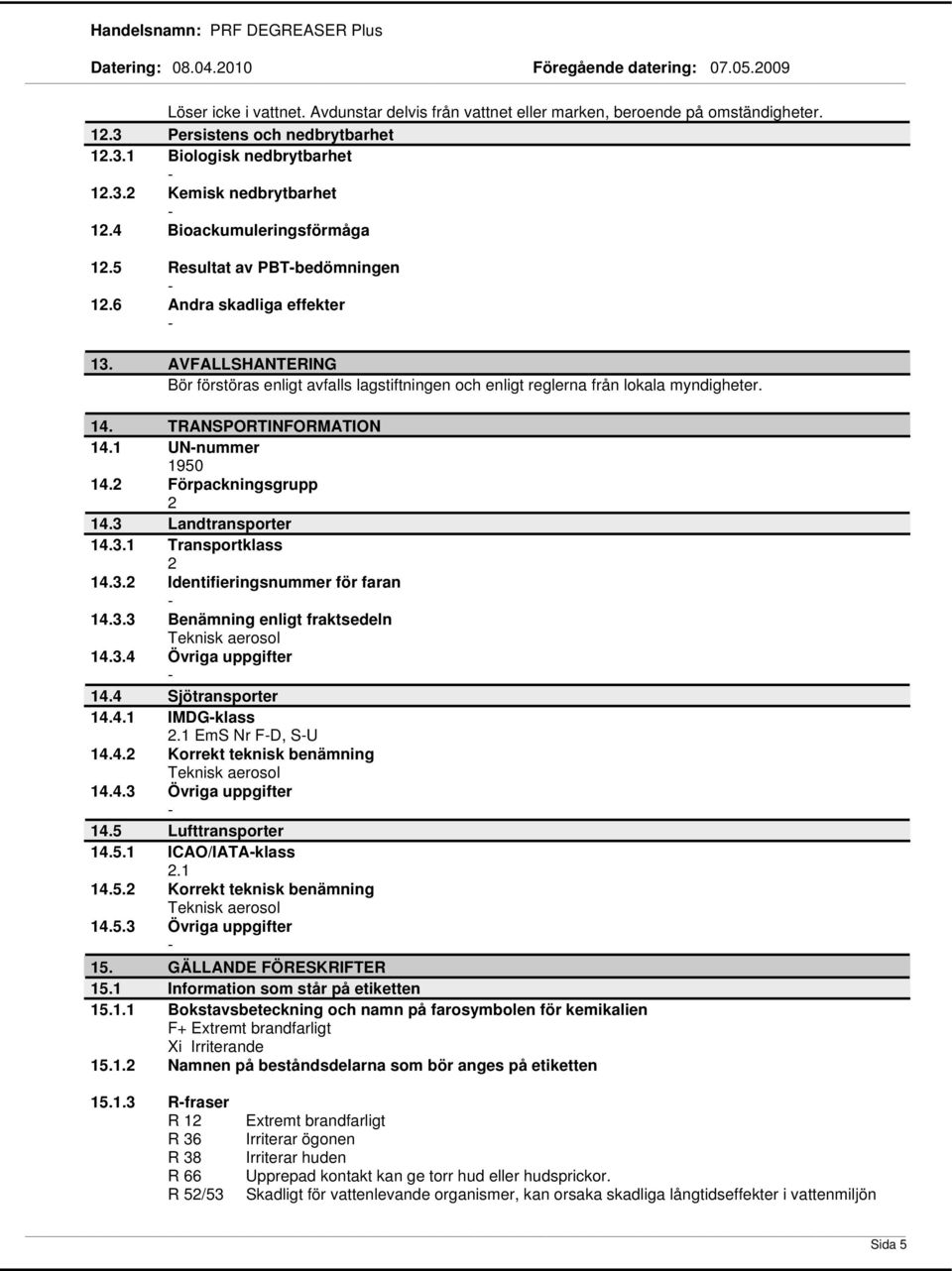 Handelsnamn: PRF DEGREASER Plus
Datering: 08.04.2010 Föregående datering: 07.05.2009

Löser icke i vattnet. Avdunstar delvis från vattnet eller marken, beroende på omständigheter.
12.3 Persistens och nedbrytbarhet
12.3.1 Biologisk nedbrytbarhet
-
12.3.2 Kemisk nedbrytbarhet
-
12.4 Bioackumuleringsförmåga
12.5 Resultat av PBT-bedömningen
-
12.6 Andra skadliga effekter
-

13. AVFALLSHANTERING
Bör förstöras enligt avfalls lagstiftningen och enligt reglerna från lokala myndigheter.

14. TRANSPORTINFORMATION
14.1 UN-nummer
1950
14.2 Förpackningsgrupp
2
14.3 Landtransporter
14.3.1 Transportklass
2
14.3.2 Identifieringsnummer för faran
-
14.3.3 Benämning enligt fraktsedeln
Teknisk aerosol
14.3.4 Övriga uppgifter
-
14.4 Sjötransporter
14.4.1 IMDG-klass
2.1 EmS Nr F-D, S-U
14.4.2 Korrekt teknisk benämning
Teknisk aerosol
14.4.3 Övriga uppgifter
-
14.5 Lufttransporter
14.5.1 ICAO/IATA-klass
2.1
14.5.2 Korrekt teknisk benämning
Teknisk aerosol
14.5.3 Övriga uppgifter
-
15. GÄLLANDE FÖRESKRIFTER
15.1 Information som står på etiketten
15.1.1 Bokstavsbeteckning och namn på farosymbolen för kemikalien
F+ Extremt brandfarligt
Xi Irriterande
15.1.2 Namnen på beståndsdelarna som bör anges på etiketten

15.1.3 R-fraser
R 12 Extremt brandfarligt
R 36 Irriterar ögonen
R 38 Irriterar huden
R 66 Upprepad kontakt kan ge torr hud eller hudsprickor.
R 52/53 Skadligt för vattenlevande organismer, kan orsaka skadliga långtidseffekter i vattenmiljön

Sida 5